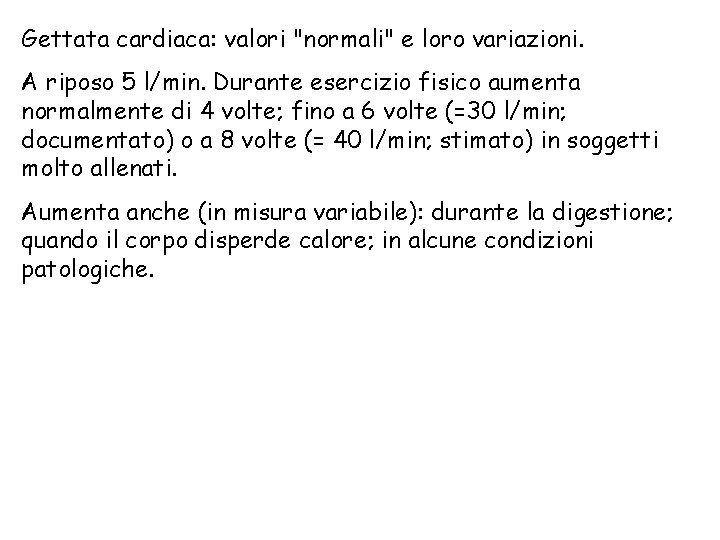 Gettata cardiaca: valori "normali" e loro variazioni.

A riposo 5 l/min. Durante esercizio fisico aumenta normalmente di 4 volte; fino a 6 volte (=30 l/min; documentato) o a 8 volte (= 40 l/min; stimato) in soggetti molto allenati.

Aumenta anche (in misura variabile): durante la digestione; quando il corpo disperde calore; in alcune condizioni patologiche.